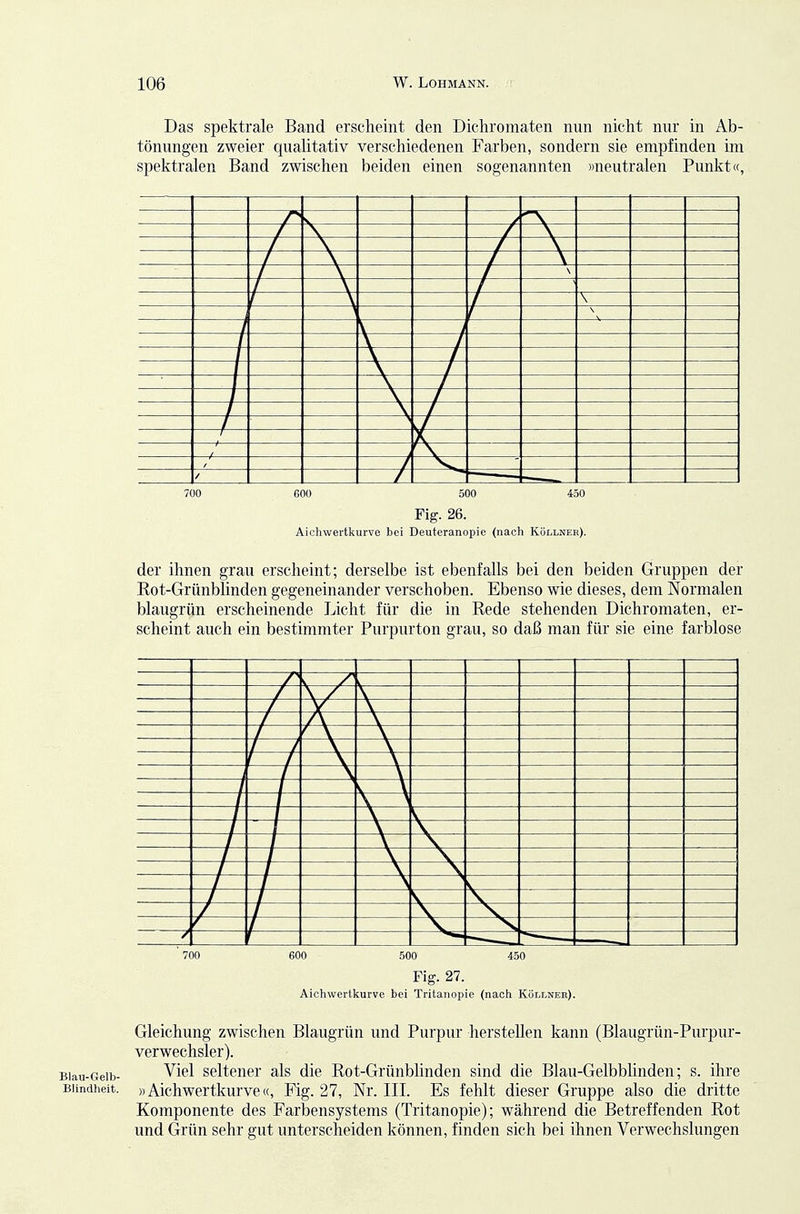 106 W. Lohmann.

Das spektrale Band erscheint den Dichromaten nun nicht nur in Abtönungen zweier qualitativ verschiedenen Farben, sondern sie empfinden im spektralen Band zwischen beiden einen sogenannten »neutralen Punkt«,

700 600 500 450

Fig. 26.
Aichwertkurve bei Deuteranopie (nach Köllner).

der ihnen grau erscheint; derselbe ist ebenfalls bei den beiden Gruppen der Rot-Grünblinden gegeneinander verschoben. Ebenso wie dieses, dem Normalen blaugrün erscheinende Licht für die in Rede stehenden Dichromaten, erscheint auch ein bestimmter Purpurton grau, so daß man für sie eine farblose

700 600 500 450

Fig. 27.
Aichwertkurve bei Tritanopie (nach Köllner).

Gleichung zwischen Blaugrün und Purpur herstellen kann (Blaugrün-Purpurverwechsler).

Blau-Gelb-Blindheit.

Viel seltener als die Rot-Grünblinden sind die Blau-Gelbblinden; s. ihre »Aichwertkurve«, Fig. 27, Nr. III. Es fehlt dieser Gruppe also die dritte Komponente des Farbensystems (Tritanopie); während die Betreffenden Rot und Grün sehr gut unterscheiden können, finden sich bei ihnen Verwechslungen